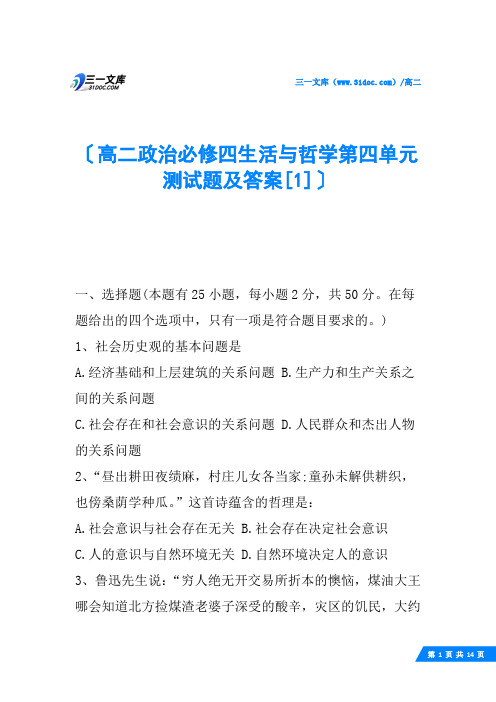 三一文库
31DOC.COM

三一文库（www.31doc.com）/高二

〔高二政治必修四生活与哲学第四单元测试题及答案[1]〕

一、选择题(本题有25小题，每小题2分，共50分。在每题给出的四个选项中，只有一项是符合题目要求的。)

1、社会历史观的基本问题是

A.经济基础和上层建筑的关系问题 B.生产力和生产关系之间的关系问题

C.社会存在和社会意识的关系问题 D.人民群众和杰出人物的关系问题

2、“昼出耕田夜绩麻，村庄儿女各当家:童孙未解供耕织，也傍桑荫学种瓜。”这首诗蕴含的哲理是:

A.社会意识与社会存在无关 B.社会存在决定社会意识

C.人的意识与自然环境无关 D.自然环境决定人的意识

3、鲁迅先生说:“穷人绝无开交易所折本的懊恼，煤油大王哪会知道北方捡煤渣老婆子深受的酸辛，灾区的饥民，大约

第 1 页 共 14 页